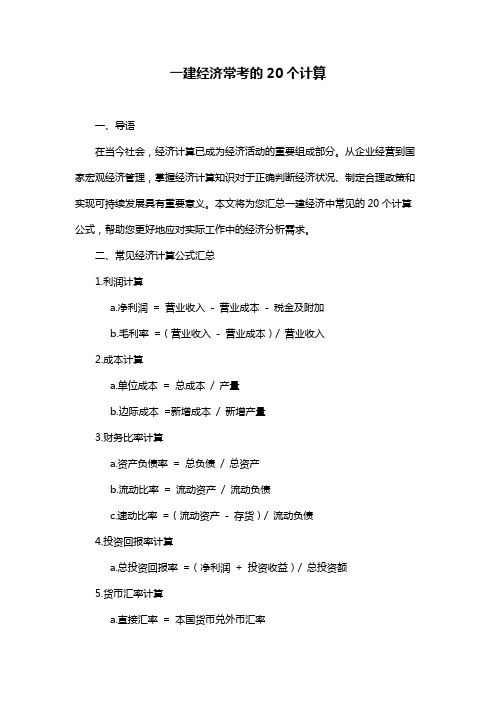 一建经济常考的 20 个计算

一、导语

在当今社会，经济计算已成为经济活动的重要组成部分。从企业经营到国家宏观经济管理，掌握经济计算知识对于正确判断经济状况、制定合理政策和实现可持续发展具有重要意义。本文将为您汇总一建经济中常见的 20 个计算公式，帮助您更好地应对实际工作中的经济分析需求。

二、常见经济计算公式汇总

1.利润计算

a.净利润 = 营业收入 - 营业成本 - 税金及附加

b.毛利率 =（营业收入 - 营业成本）/ 营业收入

2.成本计算

a.单位成本 = 总成本 / 产量

b.边际成本 =新增成本 / 新增产量

3.财务比率计算

a.资产负债率 = 总负债 / 总资产

b.流动比率 = 流动资产 / 流动负债

c.速动比率 =（流动资产 - 存货）/ 流动负债

4.投资回报率计算

a.总投资回报率 =（净利润 + 投资收益）/ 总投资额

5.货币汇率计算

a.直接汇率 = 本国货币兑外币汇率